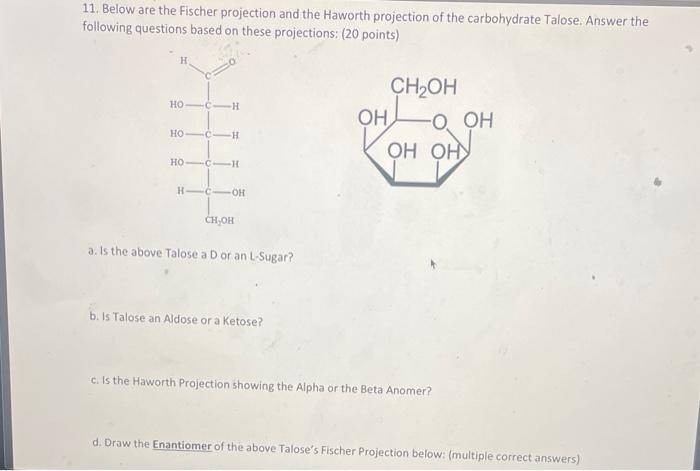 11. Below are the Fischer projection and the Haworth projection of the carbohydrate Talose. Answer the following questions based on these projections: (20 points)

H
C
O
HO—C—H
HO—C—H
HO—C—H
H—C—OH
$CH_2OH$

$CH_2OH$
OH
O
OH
OH
OH

a. Is the above Talose a D or an L-Sugar?

b. Is Talose an Aldose or a Ketose?

c. Is the Haworth Projection showing the Alpha or the Beta Anomer?

d. Draw the Enantiomer of the above Talose's Fischer Projection below: (multiple correct answers)